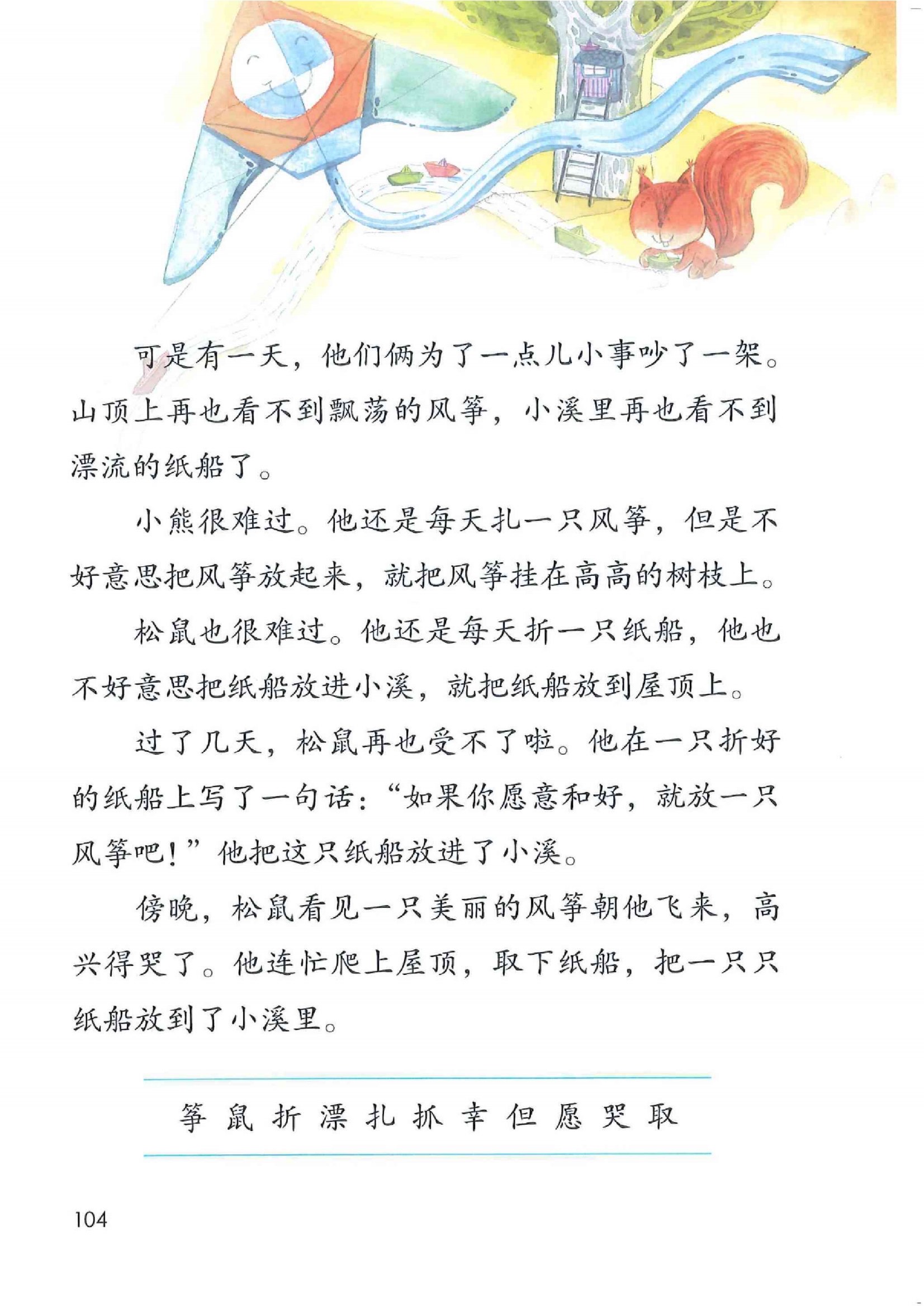 可是有一天，他们俩为了一点儿小事吵了一架。山顶上再也看不到飘荡的风筝，小溪里再也看不到漂流的纸船了。

小熊很难过。他还是每天扎一只风筝，但是不好意思把风筝放起来，就把风筝挂在高高的树枝上。

松鼠也很难过。他还是每天折一只纸船，他也不好意思把纸船放进小溪，就把纸船放到屋顶上。

过了几天，松鼠再也受不了啦。他在一只折好的纸船上写了一句话：“如果你愿意和好，就放一只风筝吧！”他把这只纸船放进了小溪。

傍晚，松鼠看见一只美丽的风筝朝他飞来，高兴得哭了。他连忙爬上屋顶，取下纸船，把一只只纸船放到了小溪里。

筝 鼠 折 漂 扎 抓 幸 但 愿 哭 取

104